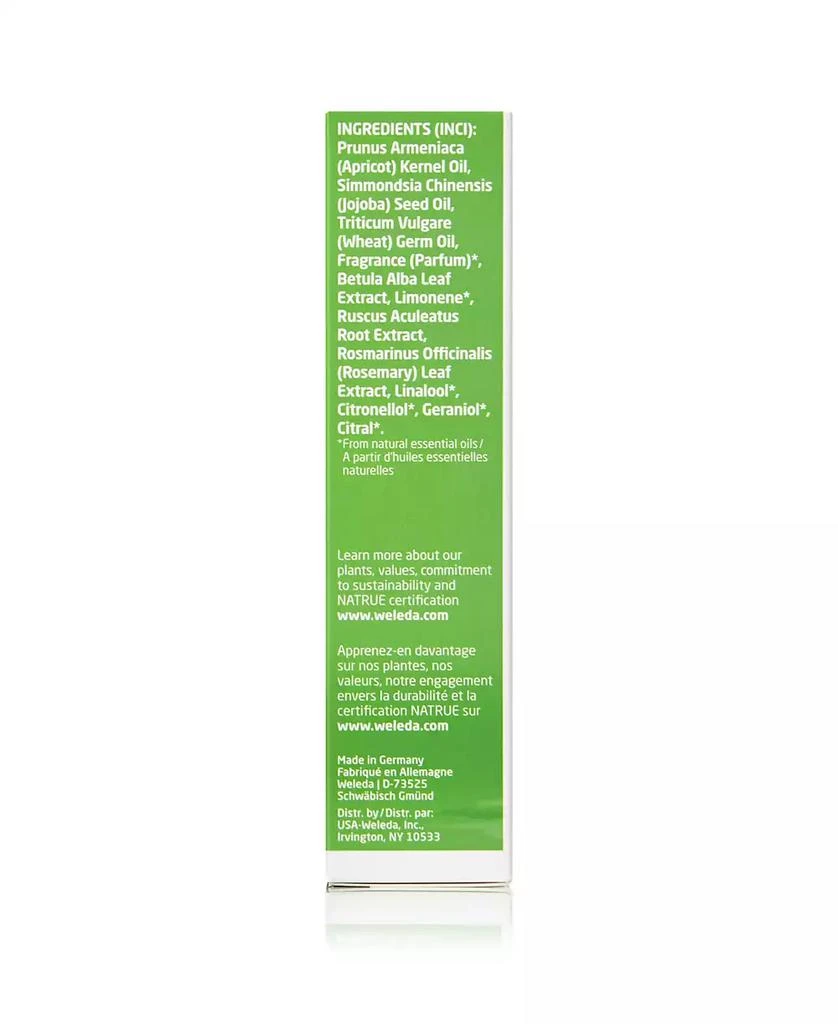 INGREDIENTS (INCI): Prunus Armeniaca (Apricot) Kernel Oil, Simmondsia Chinensis (Jojoba) Seed Oil, Triticum Vulgare (Wheat) Germ Oil, Fragrance (Parfum)*, Betula Alba Leaf Extract, Limonene*, Ruscus Aculeatus Root Extract, Rosmarinus Officinalis (Rosemary) Leaf Extract, Linalool*, Citronellol*, Geraniol*, Citral*.
*From natural essential oils / A partir d'huiles essentielles naturelles

Learn more about our plants, values, commitment to sustainability and NATRUE certification www.weleda.com

Apprenez-en davantage sur nos plantes, nos valeurs, notre engagement envers la durabilité et la certification NATRUE sur www.weleda.com

Made in Germany
Fabriqué en Allemagne
Weleda | D-73525 Schwäbisch Gmünd

Distr. by/Distr. par: USA-Weleda, Inc., Irvington, NY 10533